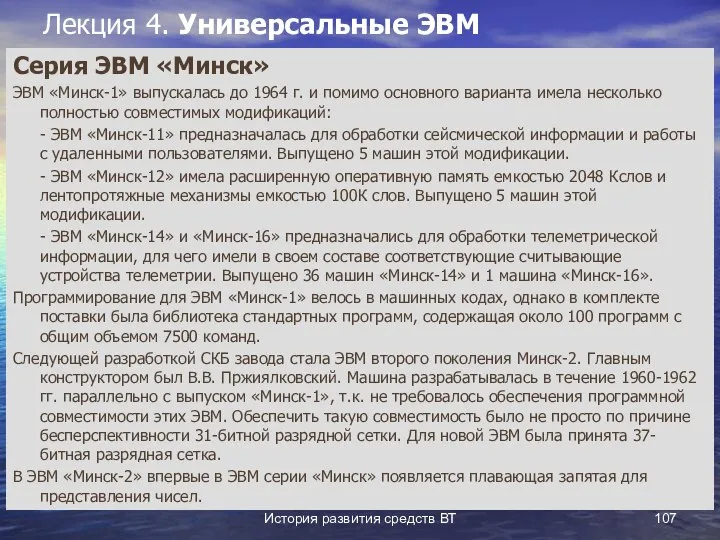 Лекция 4. Универсальные ЭВМ

Серия ЭВМ «Минск»

ЭВМ «Минск-1» выпускалась до 1964 г. и помимо основного варианта имела несколько полностью совместимых модификаций:

- ЭВМ «Минск-11» предназначалась для обработки сейсмической информации и работы с удаленными пользователями. Выпущено 5 машин этой модификации.

- ЭВМ «Минск-12» имела расширенную оперативную память емкостью 2048 Кслов и лентопротяжные механизмы емкостью 100К слов. Выпущено 5 машин этой модификации.

- ЭВМ «Минск-14» и «Минск-16» предназначались для обработки телеметрической информации, для чего имели в своем составе соответствующие считывающие устройства телеметрии. Выпущено 36 машин «Минск-14» и 1 машина «Минск-16».

Программирование для ЭВМ «Минск-1» велось в машинных кодах, однако в комплекте поставки была библиотека стандартных программ, содержащая около 100 программ с общим объемом 7500 команд.

Следующей разработкой СКБ завода стала ЭВМ второго поколения Минск-2. Главным конструктором был В.В. Пржиялковский. Машина разрабатывалась в течение 1960-1962 гг. параллельно с выпуском «Минск-1», т.к. не требовалось обеспечения программной совместимости этих ЭВМ. Обеспечить такую совместимость было не просто по причине бесперспективности 31-битной разрядной сетки. Для новой ЭВМ была принята 37-битная разрядная сетка.

В ЭВМ «Минск-2» впервые в ЭВМ серии «Минск» появляется плавающая запятая для представления чисел.

История развития средств ВТ

107